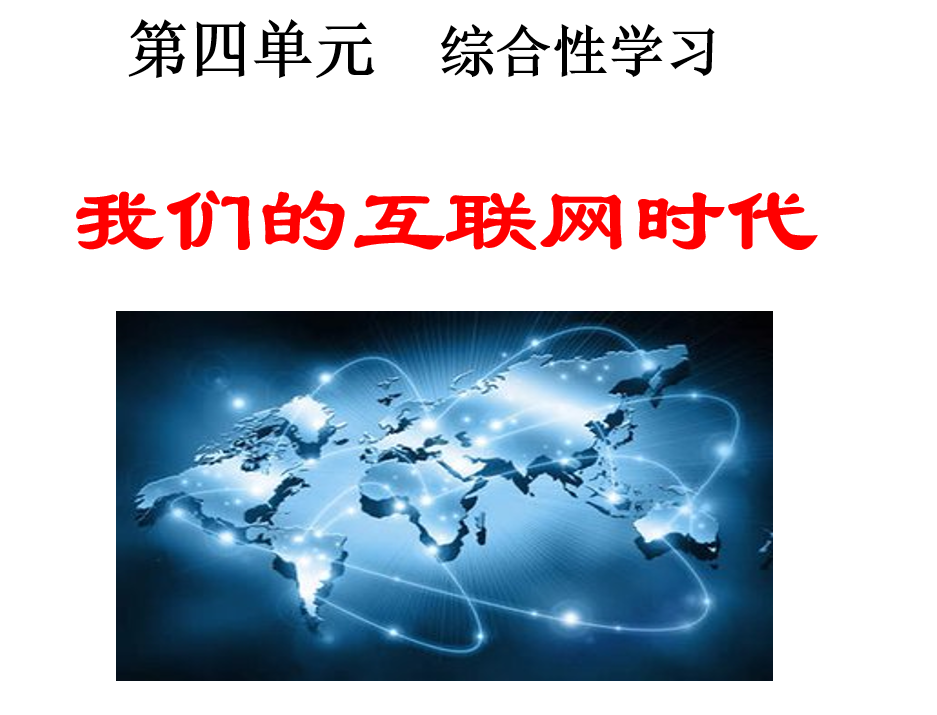 第四单元　综合性学习

我们的互联网时代